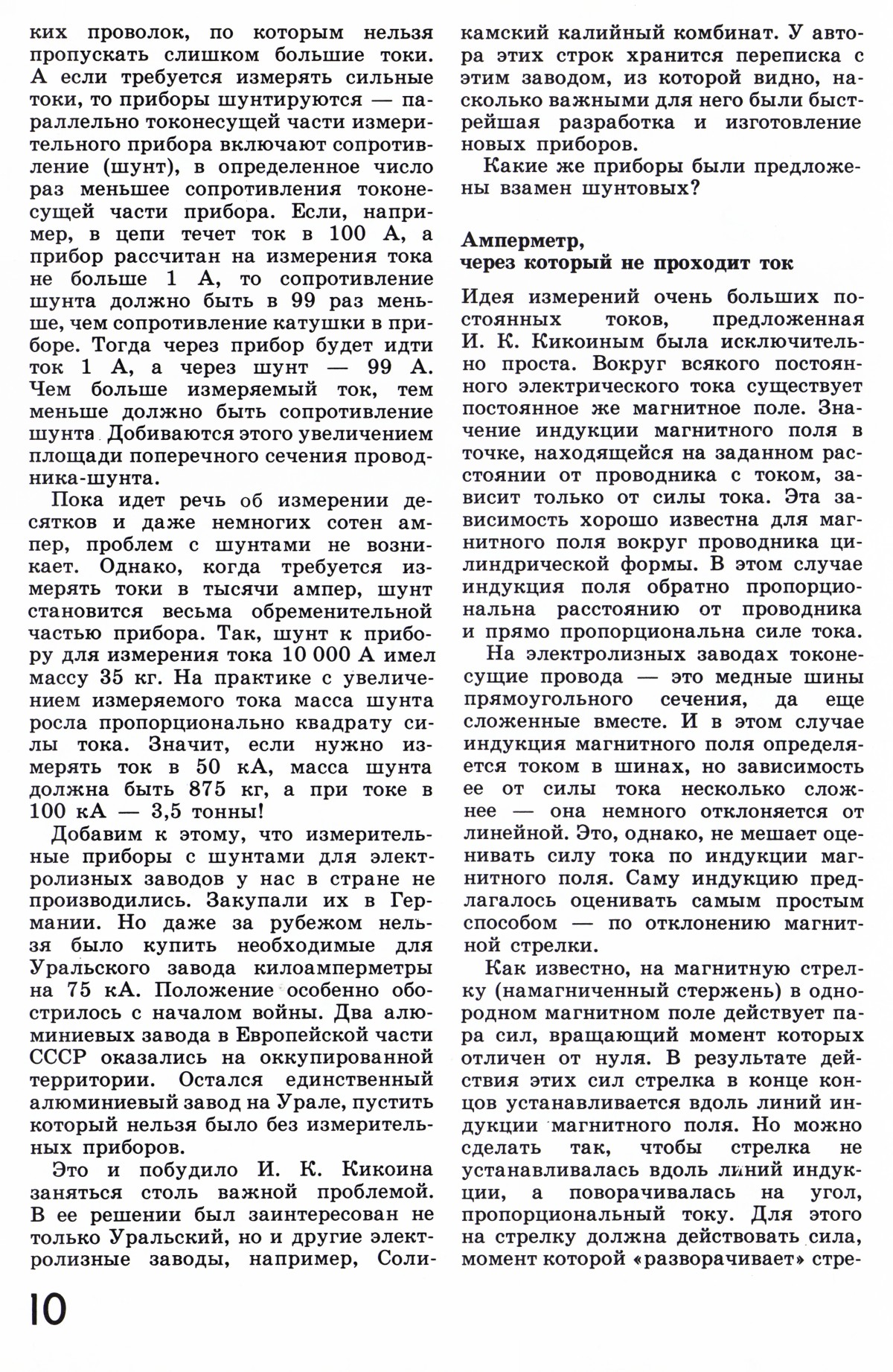 ких проволок, по которым нельзя пропускать слишком большие токи. А если требуется измерять сильные токи, то приборы шунтируются — параллельно токонесущей части измерительного прибора включают сопротивление (шунт), в определенное число раз меньшее сопротивления токонесущей части прибора. Если, например, в цепи течет ток в 100 А, а прибор рассчитан на измерения тока не больше 1 А, то сопротивление шунта должно быть в 99 раз меньше, чем сопротивление катушки в приборе. Тогда через прибор будет идти ток 1 А, а через шунт — 99 А. Чем больше измеряемый ток, тем меньше должно быть сопротивление шунта Добиваются этого увеличением площади поперечного сечения проводника-шунта.

Пока идет речь об измерении десятков и даже немногих сотен ампер, проблем с шунтами не возникает. Однако, когда требуется измерять токи в тысячи ампер, шунт становится весьма обременительной частью прибора. Так, шунт к прибору для измерения тока 10 000 А имел массу 35 кг. На практике с увеличением измеряемого тока масса шунта росла пропорционально квадрату силы тока. Значит, если нужно измерять ток в 50 кА, масса шунта должна быть 875 кг, а при токе в 100 кА — 3,5 тонны!

Добавим к этому, что измерительные приборы с шунтами для электролизных заводов у нас в стране не производились. Закупали их в Германии. Но даже за рубежом нельзя было купить необходимые для Уральского завода килоамперметры на 75 кА. Положение особенно обострилось с началом войны. Два алюминиевых завода в Европейской части СССР оказались на оккупированной территории. Остался единственный алюминиевый завод на Урале, пустить который нельзя было без измерительных приборов.

Это и побудило И. К. Кикоина заняться столь важной проблемой. В ее решении был заинтересован не только Уральский, но и другие электролизные заводы, например, Соликамский калийный комбинат. У автора этих строк хранится переписка с этим заводом, из которой видно, насколько важными для него были быстрейшая разработка и изготовление новых приборов.

Какие же приборы были предложены взамен шунтовых?

Амперметр, через который не проходит ток

Идея измерений очень больших постоянных токов, предложенная И. К. Кикоиным была исключительно проста. Вокруг всякого постоянного электрического тока существует постоянное же магнитное поле. Значение индукции магнитного поля в точке, находящейся на заданном расстоянии от проводника с током, зависит только от силы тока. Эта зависимость хорошо известна для магнитного поля вокруг проводника цилиндрической формы. В этом случае индукция поля обратно пропорциональна расстоянию от проводника и прямо пропорциональна силе тока.

На электролизных заводах токонесущие провода — это медные шины прямоугольного сечения, да еще сложенные вместе. И в этом случае индукция магнитного поля определяется током в шинах, но зависимость ее от силы тока несколько сложнее — она немного отклоняется от линейной. Это, однако, не мешает оценивать силу тока по индукции магнитного поля. Саму индукцию предлагалось оценивать самым простым способом — по отклонению магнитной стрелки.

Как известно, на магнитную стрелку (намагниченный стержень) в однородном магнитном поле действует пара сил, вращающий момент которых отличен от нуля. В результате действия этих сил стрелка в конце концов устанавливается вдоль линий индукции магнитного поля. Но можно сделать так, чтобы стрелка не устанавливалась вдоль линий индукции, а поворачивалась на угол, пропорциональный току. Для этого на стрелку должна действовать сила, момент которой «разворачивает» стре-

10